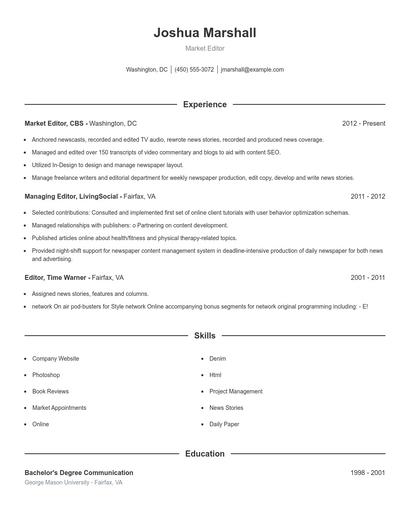 Joshua Marshall
Market Editor

Washington, DC | (450) 555-3072 | jmarshall@example.com

Experience

Market Editor, CBS - Washington, DC 2012 - Present

- Anchored newscasts, recorded and edited TV audio, rewrote news stories, recorded and produced news coverage.
- Managed and edited over 150 transcripts of video commentary and blogs to aid with content SEO.
- Utilized In-Design to design and manage newspaper layout.
- Manage freelance writers and editorial department for weekly newspaper production, edit copy, develop and write news stories.

Managing Editor, LivingSocial - Fairfax, VA 2011 - 2012

- Selected contributions: Consulted and implemented first set of online client tutorials with user behavior optimization schemas.
- Managed relationships with publishers: o Partnering on content development.
- Published articles online about health/fitness and physical therapy-related topics.
- Provided night-shift support for newspaper content management system in deadline-intensive production of daily newspaper for both news and advertising.

Editor, Time Warner - Fairfax, VA 2001 - 2011

- Assigned news stories, features and columns.
- network On air pod-busters for Style network Online accompanying bonus segments for network original programming including: - E!

Skills

- Company Website
- Photoshop
- Book Reviews
- Market Appointments
- Online
- Denim
- Html
- Project Management
- News Stories
- Daily Paper

Education

Bachelor's Degree Communication 1998 - 2001
George Mason University - Fairfax, VA